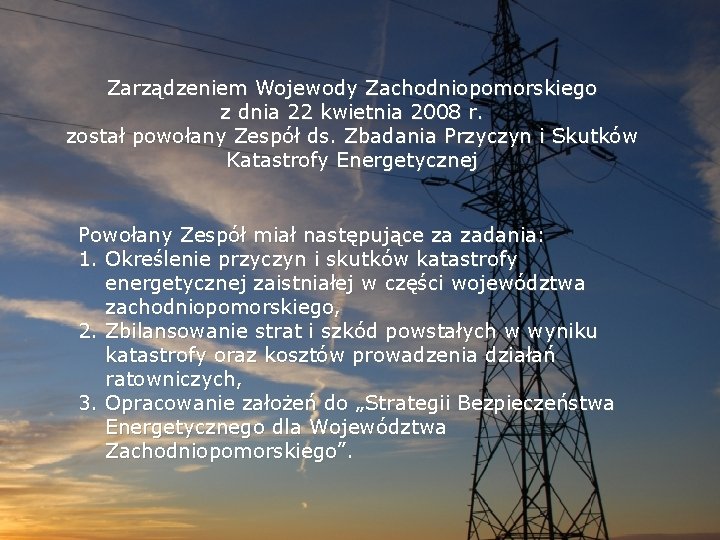 Zarządzeniem Wojewody Zachodniopomorskiego z dnia 22 kwietnia 2008 r. został powołany Zespół ds. Zbadania Przyczyn i Skutków Katastrofy Energetycznej

Powołany Zespół miał następujące za zadania:
1. Określenie przyczyn i skutków katastrofy energetycznej zaistniałej w części województwa zachodniopomorskiego,
2. Zbilansowanie strat i szkód powstałych w wyniku katastrofy oraz kosztów prowadzenia działań ratowniczych,
3. Opracowanie założeń do „Strategii Bezpieczeństwa Energetycznego dla Województwa Zachodniopomorskiego”.